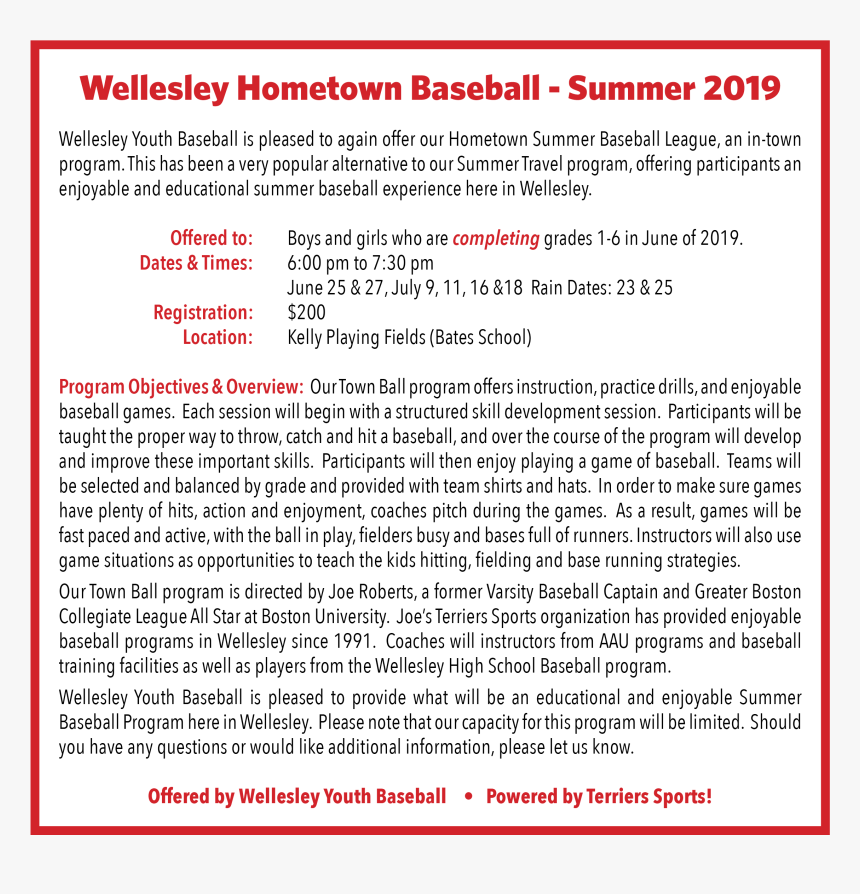 Wellesley Hometown Baseball - Summer 2019

Wellesley Youth Baseball is pleased to again offer our Hometown Summer Baseball League, an in-town program. This has been a very popular alternative to our Summer Travel program, offering participants an enjoyable and educational summer baseball experience here in Wellesley.

Offered to: Boys and girls who are completing grades 1-6 in June of 2019.
Dates & Times: 6:00 pm to 7:30 pm
June 25 & 27, July 9, 11, 16 &18 Rain Dates: 23 & 25
Registration: $200
Location: Kelly Playing Fields (Bates School)

Program Objectives & Overview: Our Town Ball program offers instruction, practice drills, and enjoyable baseball games. Each session will begin with a structured skill development session. Participants will be taught the proper way to throw, catch and hit a baseball, and over the course of the program will develop and improve these important skills. Participants will then enjoy playing a game of baseball. Teams will be selected and balanced by grade and provided with team shirts and hats. In order to make sure games have plenty of hits, action and enjoyment, coaches pitch during the games. As a result, games will be fast paced and active, with the ball in play, fielders busy and bases full of runners. Instructors will also use game situations as opportunities to teach the kids hitting, fielding and base running strategies.

Our Town Ball program is directed by Joe Roberts, a former Varsity Baseball Captain and Greater Boston Collegiate League All Star at Boston University. Joe's Terriers Sports organization has provided enjoyable baseball programs in Wellesley since 1991. Coaches will instructors from AAU programs and baseball training facilities as well as players from the Wellesley High School Baseball program.

Wellesley Youth Baseball is pleased to provide what will be an educational and enjoyable Summer Baseball Program here in Wellesley. Please note that our capacity for this program will be limited. Should you have any questions or would like additional information, please let us know.

Offered by Wellesley Youth Baseball • Powered by Terriers Sports!